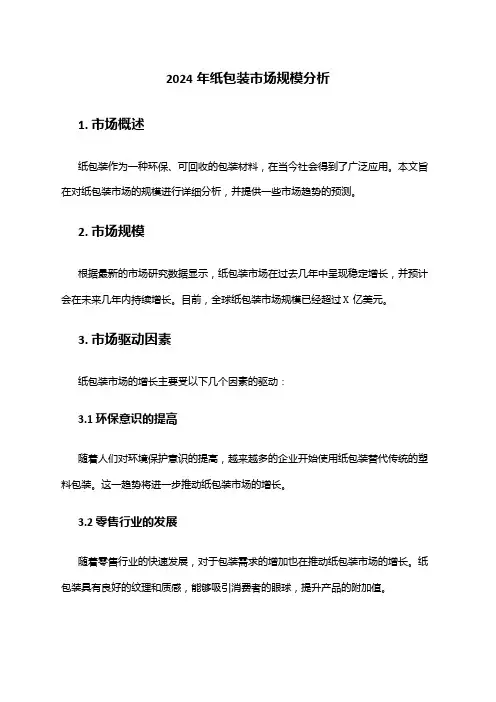 2024 年纸包装市场规模分析

1. 市场概述

纸包装作为一种环保、可回收的包装材料，在当今社会得到了广泛应用。本文旨在对纸包装市场的规模进行详细分析，并提供一些市场趋势的预测。

2. 市场规模

根据最新的市场研究数据显示，纸包装市场在过去几年中呈现稳定增长，并预计会在未来几年内持续增长。目前，全球纸包装市场规模已经超过 X 亿美元。

3. 市场驱动因素

纸包装市场的增长主要受以下几个因素的驱动：

3.1 环保意识的提高

随着人们对环境保护意识的提高，越来越多的企业开始使用纸包装替代传统的塑料包装。这一趋势将进一步推动纸包装市场的增长。

3.2 零售行业的发展

随着零售行业的快速发展，对于包装需求的增加也在推动纸包装市场的增长。纸包装具有良好的纹理和质感，能够吸引消费者的眼球，提升产品的附加值。